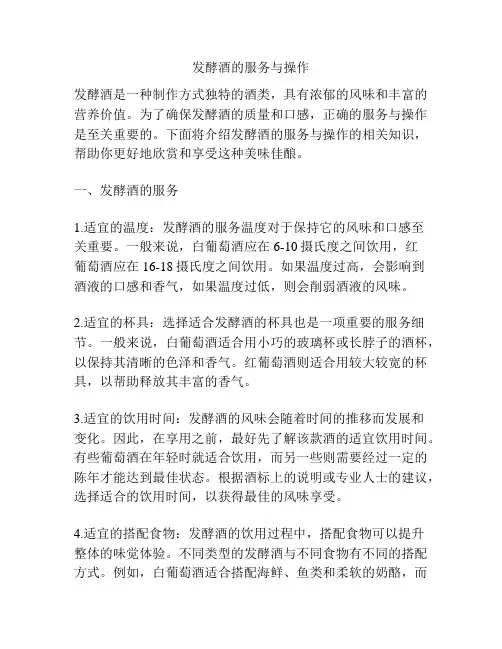 发酵酒的服务与操作

发酵酒是一种制作方式独特的酒类，具有浓郁的风味和丰富的营养价值。为了确保发酵酒的质量和口感，正确的服务与操作是至关重要的。下面将介绍发酵酒的服务与操作的相关知识，帮助你更好地欣赏和享受这种美味佳酿。

一、发酵酒的服务

1.适宜的温度：发酵酒的服务温度对于保持它的风味和口感至关重要。一般来说，白葡萄酒应在 6-10 摄氏度之间饮用，红葡萄酒应在 16-18 摄氏度之间饮用。如果温度过高，会影响到酒液的口感和香气，如果温度过低，则会削弱酒液的风味。

2.适宜的杯具：选择适合发酵酒的杯具也是一项重要的服务细节。一般来说，白葡萄酒适合用小巧的玻璃杯或长脖子的酒杯，以保持其清晰的色泽和香气。红葡萄酒则适合用较大较宽的杯具，以帮助释放其丰富的香气。

3.适宜的饮用时间：发酵酒的风味会随着时间的推移而发展和变化。因此，在享用之前，最好先了解该款酒的适宜饮用时间。有些葡萄酒在年轻时就适合饮用，而另一些则需要经过一定的陈年才能达到最佳状态。根据酒标上的说明或专业人士的建议，选择适合的饮用时间，以获得最佳的风味享受。

4.适宜的搭配食物：发酵酒的饮用过程中，搭配食物可以提升整体的味觉体验。不同类型的发酵酒与不同食物有不同的搭配方式。例如，白葡萄酒适合搭配海鲜、鱼类和柔软的奶酪，而